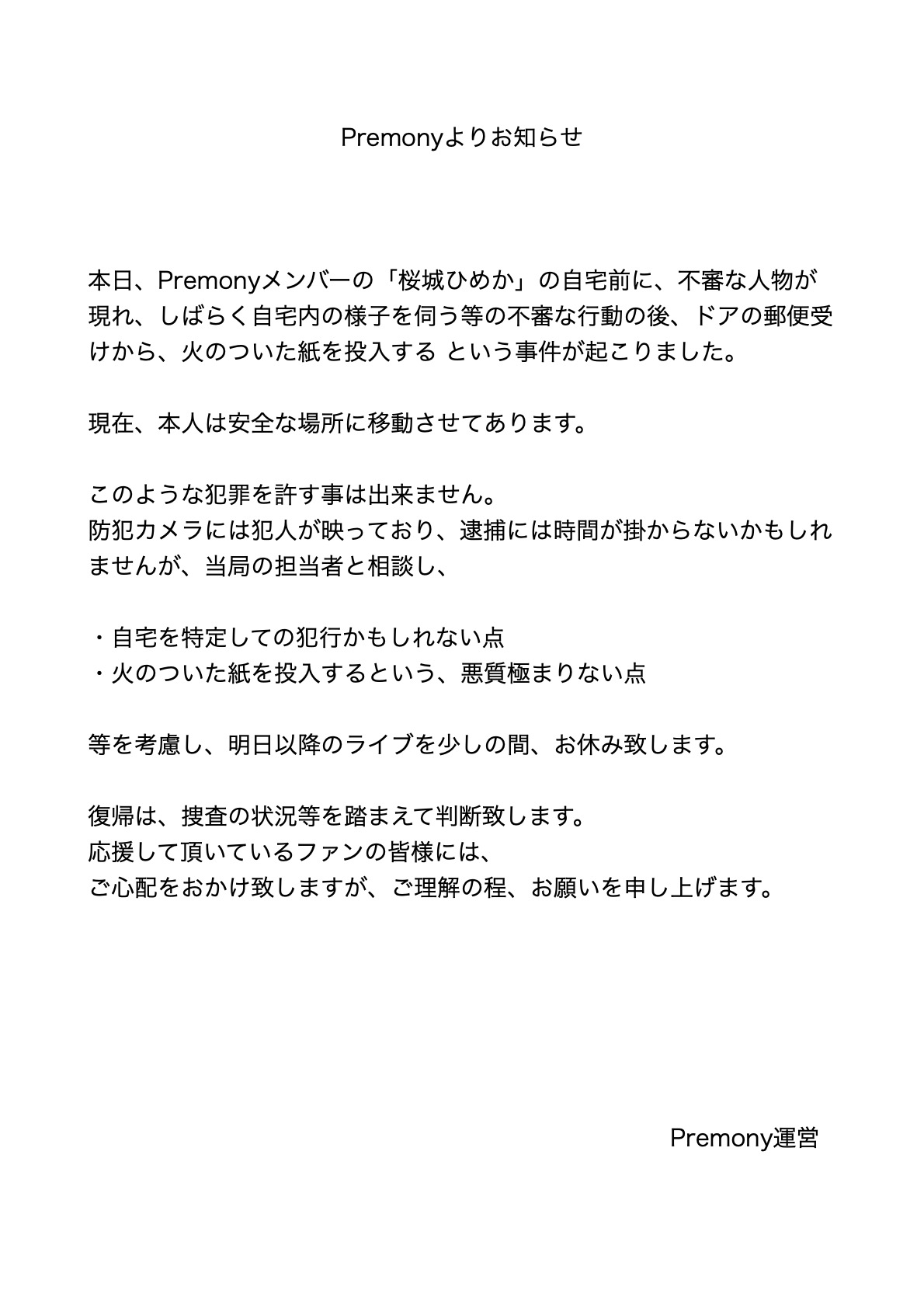 Premonyよりお知らせ

本日、Premonyメンバーの「桜城ひめか」の自宅前に、不審な人物が現れ、しばらく自宅内の様子を伺う等の不審な行動の後、ドアの郵便受けから、火のついた紙を投入する という事件が起こりました。

現在、本人は安全な場所に移動させてあります。

このような犯罪を許す事は出来ません。
防犯カメラには犯人が映っており、逮捕には時間が掛からないかもしれませんが、当局の担当者と相談し、

・自宅を特定しての犯行かもしれない点
・火のついた紙を投入するという、悪質極まりない点

等を考慮し、明日以降のライブを少しの間、お休み致します。

復帰は、捜査の状況等を踏まえて判断致します。
応援して頂いているファンの皆様には、
ご心配をおかけ致しますが、ご理解の程、お願いを申し上げます。

Premony運営